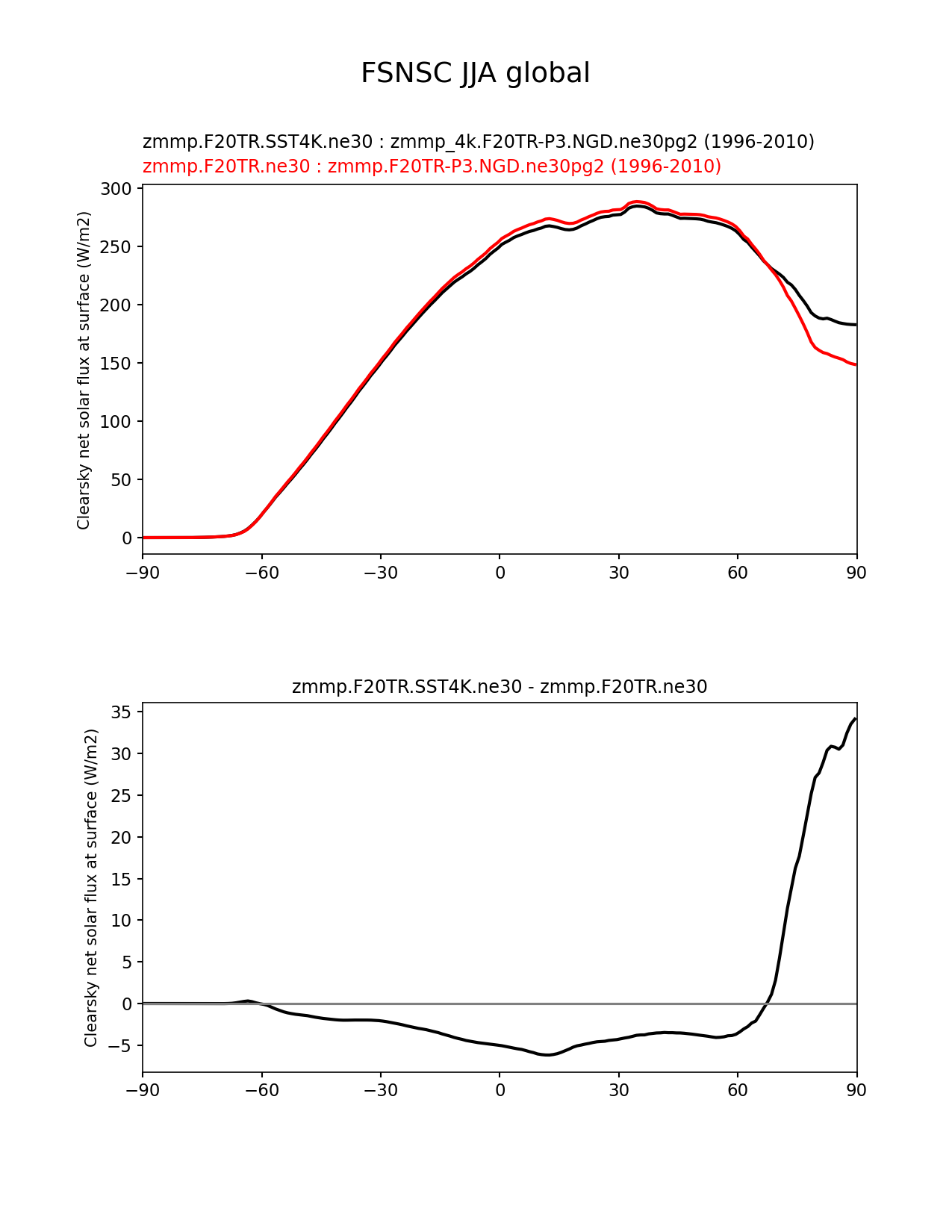 FSNSC JJA global

zmmp.F20TR.SST4K.ne30 : zmmp_4k.F20TR-P3.NGD.ne30pg2 (1996-2010)
zmmp.F20TR.ne30 : zmmp.F20TR-P3.NGD.ne30pg2 (1996-2010)

Clearsky net solar flux at surface (W/m2)

300
250
200
150
100
50
0

−90 −60 −30 0 30 60 90

zmmp.F20TR.SST4K.ne30 - zmmp.F20TR.ne30

Clearsky net solar flux at surface (W/m2)

35
30
25
20
15
10
5
0
−5

−90 −60 −30 0 30 60 90